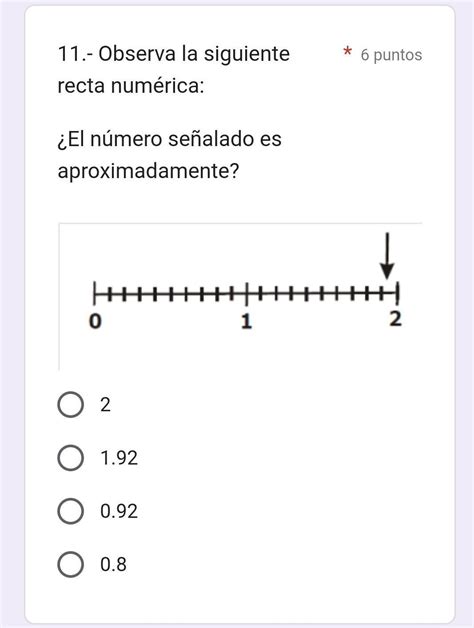 11.- Observa la siguiente recta numérica:

* 6 puntos

¿El número señalado es aproximadamente?

0
1
2

2

1.92

0.92

0.8